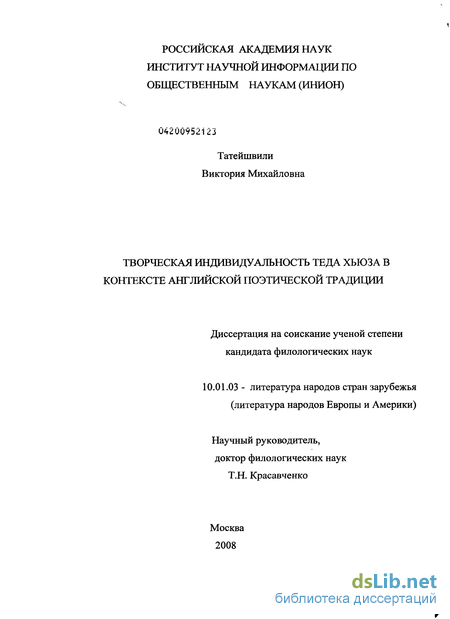 РОССИЙСКАЯ АКАДЕМИЯ НАУК
ИНСТИТУТ НАУЧНОЙ ИНФОРМАЦИИ ПО
ОБЩЕСТВЕННЫМ НАУКАМ (ИНИОН)

04200952123

Татейшвили
Виктория Михайловна

ТВОРЧЕСКАЯ ИНДИВИДУАЛЬНОСТЬ ТЕДА ХЬЮЗА В КОНТЕКСТЕ АНГЛИЙСКОЙ ПОЭТИЧЕСКОЙ ТРАДИЦИИ

Диссертация на соискание ученой степени
кандидата филологических наук

10.01.03 - литература народов стран зарубежья
(литература народов Европы и Америки)

Научный руководитель,
доктор филологических наук
Т.Н. Красавченко

Москва
2008

dsLib.net
библиотека диссертаций